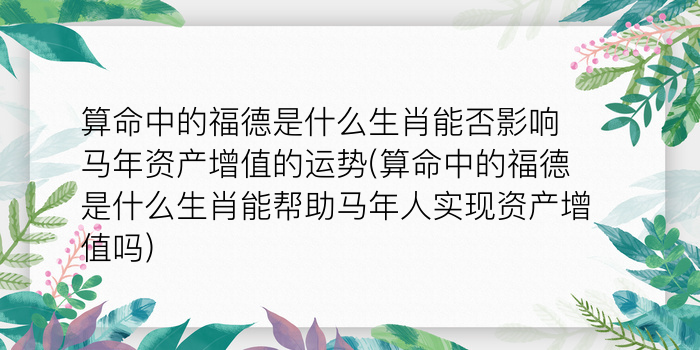 算命中的福德是什么生肖能否影响马年资产增值的运势(算命中的福德是什么生肖能帮助马年人实现资产增值吗)